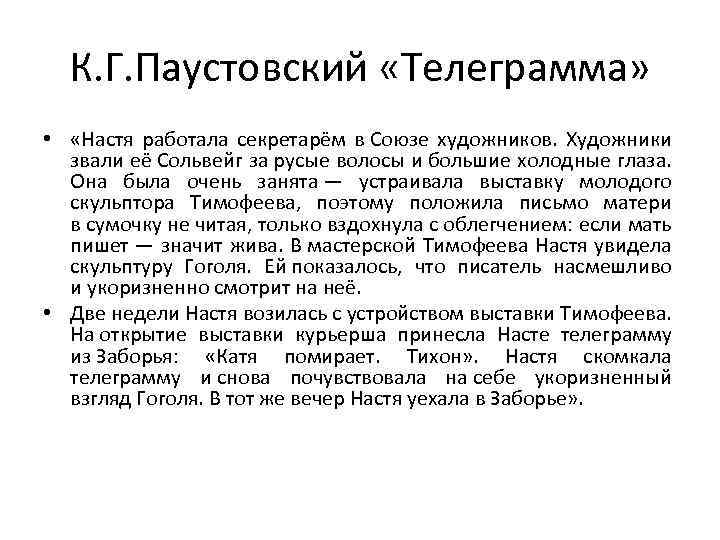 К.Г.Паустовский «Телеграмма»

• «Настя работала секретарём в Союзе художников. Художники звали её Сольвейг за русые волосы и большие холодные глаза. Она была очень занята — устраивала выставку молодого скульптора Тимофеева, поэтому положила письмо матери в сумочку не читая, только вздохнула с облегчением: если мать пишет — значит жива. В мастерской Тимофеева Настя увидела скульптуру Гоголя. Ей показалось, что писатель насмешливо и укоризненно смотрит на неё.

• Две недели Настя возилась с устройством выставки Тимофеева. На открытие выставки курьерша принесла Насте телеграмму из Заборья: «Катя помирает. Тихон». Настя скомкала телеграмму и снова почувствовала на себе укоризненный взгляд Гоголя. В тот же вечер Настя уехала в Заборье».